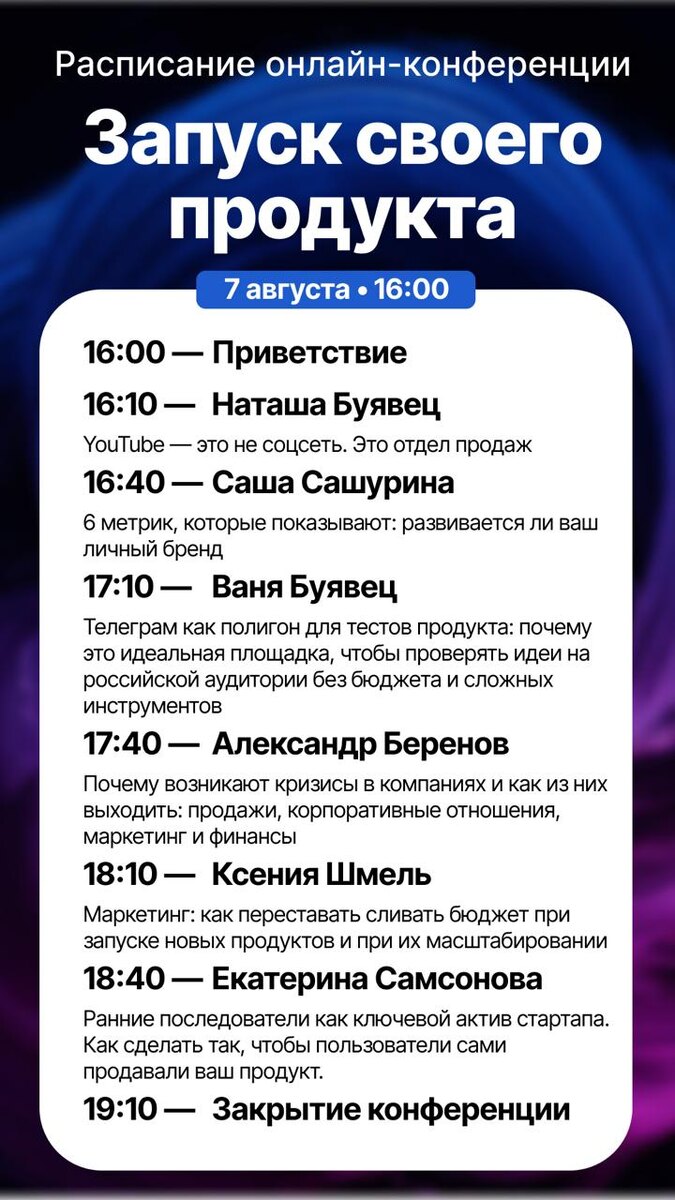 Расписание онлайн-конференции

Запуск своего продукта

7 августа • 16:00

16:00 — Приветствие

16:10 — Наташа Буявец

YouTube — это не соцсеть. Это отдел продаж

16:40 — Саша Сашурина

6 метрик, которые показывают: развивается ли ваш личный бренд

17:10 — Ваня Буявец

Телеграм как полигон для тестов продукта: почему это идеальная площадка, чтобы проверять идеи на российской аудитории без бюджета и сложных инструментов

17:40 — Александр Беренов

Почему возникают кризисы в компаниях и как из них выходить: продажи, корпоративные отношения, маркетинг и финансы

18:10 — Ксения Шмель

Маркетинг: как переставать сливать бюджет при запуске новых продуктов и при их масштабировании

18:40 — Екатерина Самсонова

Ранние последователи как ключевой актив стартапа. Как сделать так, чтобы пользователи сами продавали ваш продукт.

19:10 — Закрытие конференции